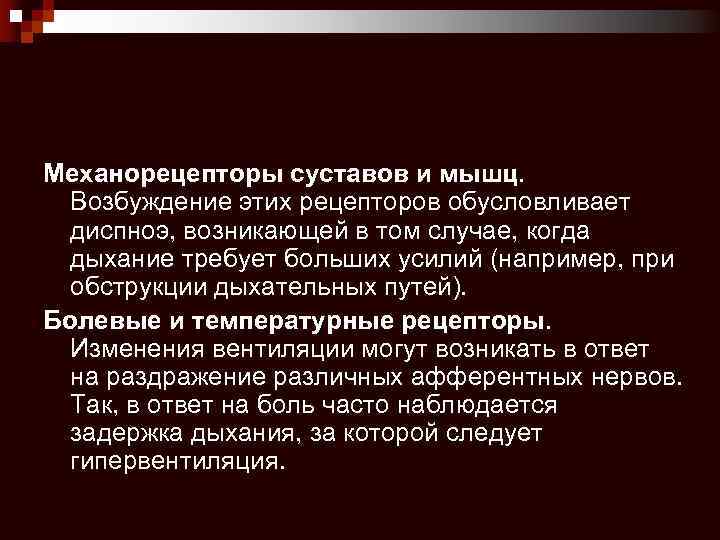 Механорецепторы суставов и мышц. Возбуждение этих рецепторов обусловливает диспноэ, возникающей в том случае, когда дыхание требует больших усилий (например, при обструкции дыхательных путей).

Болевые и температурные рецепторы. Изменения вентиляции могут возникать в ответ на раздражение различных афферентных нервов. Так, в ответ на боль часто наблюдается задержка дыхания, за которой следует гипервентиляция.